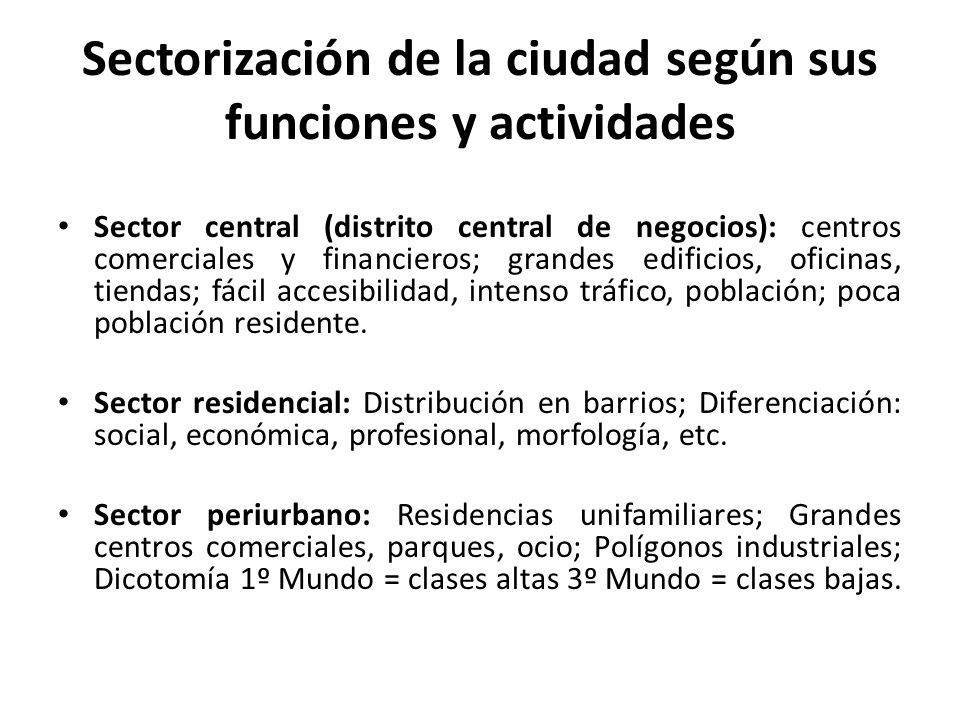 Sectorización de la ciudad según sus funciones y actividades

• Sector central (distrito central de negocios): centros comerciales y financieros; grandes edificios, oficinas, tiendas; fácil accesibilidad, intenso tráfico, población; poca población residente.

• Sector residencial: Distribución en barrios; Diferenciación: social, económica, profesional, morfología, etc.

• Sector periurbano: Residencias unifamiliares; Grandes centros comerciales, parques, ocio; Polígonos industriales; Dicotomía 1º Mundo = clases altas 3º Mundo = clases bajas.